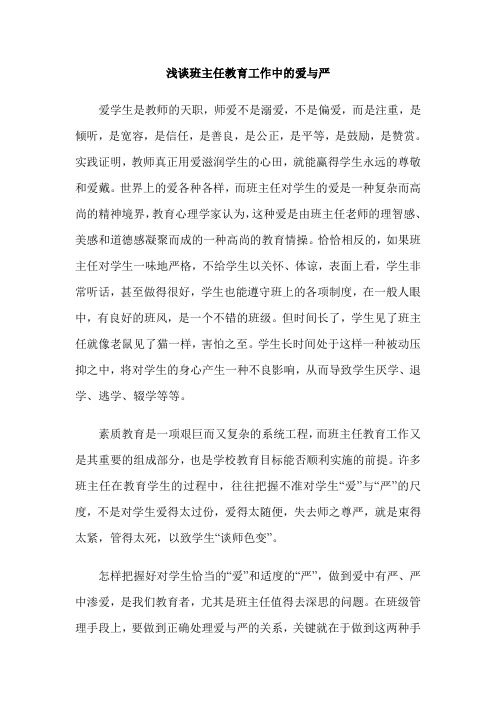 浅谈班主任教育工作中的爱与严

爱学生是教师的天职，师爱不是溺爱，不是偏爱，而是注重，是倾听，是宽容，是信任，是善良，是公正，是平等，是鼓励，是赞赏。实践证明，教师真正用爱滋润学生的心田，就能赢得学生永远的尊敬和爱戴。世界上的爱各种各样，而班主任对学生的爱是一种复杂而高尚的精神境界，教育心理学家认为，这种爱是由班主任老师的理智感、美感和道德感凝聚而成的一种高尚的教育情操。恰恰相反的，如果班主任对学生一味地严格，不给学生以关怀、体谅，表面上看，学生非常听话，甚至做得很好，学生也能遵守班上的各项制度，在一般人眼中，有良好的班风，是一个不错的班级。但时间长了，学生见了班主任就像老鼠见了猫一样，害怕之至。学生长时间处于这样一种被动压抑之中，将对学生的身心产生一种不良影响，从而导致学生厌学、退学、逃学、辍学等等。

素质教育是一项艰巨而又复杂的系统工程，而班主任教育工作又是其重要的组成部分，也是学校教育目标能否顺利实施的前提。许多班主任在教育学生的过程中，往往把握不准对学生“爱”与“严”的尺度，不是对学生爱得太过份，爱得太随便，失去师之尊严，就是束得太紧，管得太死，以致学生“谈师色变”。

怎样把握好对学生恰当的“爱”和适度的“严”，做到爱中有严、严中渗爱，是我们教育者，尤其是班主任值得去深思的问题。在班级管理手段上，要做到正确处理爱与严的关系，关键就在于做到这两种手